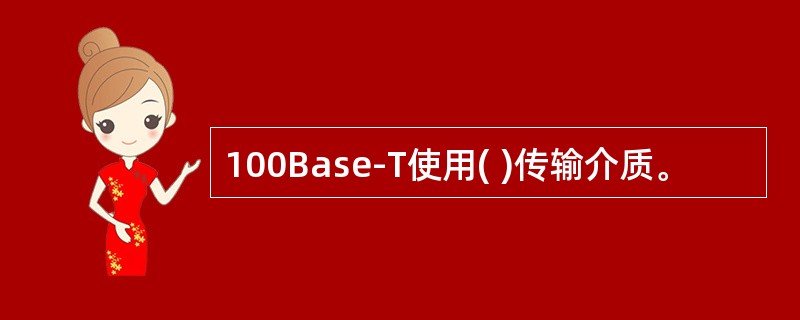 100Base-T使用( )传输介质。